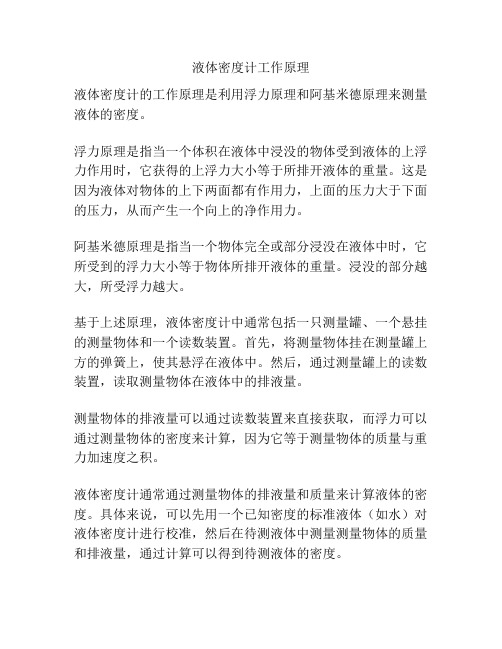 液体密度计工作原理

液体密度计的工作原理是利用浮力原理和阿基米德原理来测量液体的密度。

浮力原理是指当一个体积在液体中浸没的物体受到液体的上浮力作用时，它获得的上浮力大小等于所排开液体的重量。这是因为液体对物体的上下两面都有作用力，上面的压力大于下面的压力，从而产生一个向上的净作用力。

阿基米德原理是指当一个物体完全或部分浸没在液体中时，它所受到的浮力大小等于物体所排开液体的重量。浸没的部分越大，所受浮力越大。

基于上述原理，液体密度计中通常包括一只测量罐、一个悬挂的测量物体和一个读数装置。首先，将测量物体挂在测量罐上方的弹簧上，使其悬浮在液体中。然后，通过测量罐上的读数装置，读取测量物体在液体中的排液量。

测量物体的排液量可以通过读数装置来直接获取，而浮力可以通过测量物体的密度来计算，因为它等于测量物体的质量与重力加速度之积。

液体密度计通常通过测量物体的排液量和质量来计算液体的密度。具体来说，可以先用一个已知密度的标准液体（如水）对液体密度计进行校准，然后在待测液体中测量测量物体的质量和排液量，通过计算可以得到待测液体的密度。